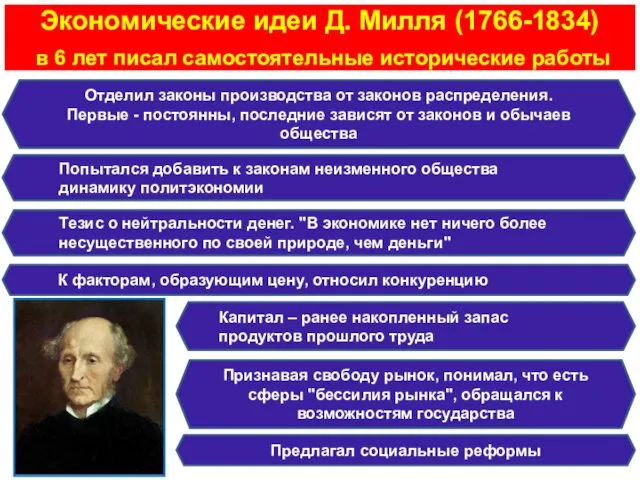 Экономические идеи Д. Милля (1766-1834)
в 6 лет писал самостоятельные исторические работы

Отделил законы производства от законов распределения. Первые - постоянны, последние зависят от законов и обычаев общества

Попытался добавить к законам неизменного общества динамику политэкономии

Тезис о нейтральности денег. "В экономике нет ничего более несущественного по своей природе, чем деньги"

К факторам, образующим цену, относил конкуренцию

Капитал – ранее накопленный запас продуктов прошлого труда

Признавая свободу рынок, понимал, что есть сферы "бессилия рынка", обращался к возможностям государства

Предлагал социальные реформы